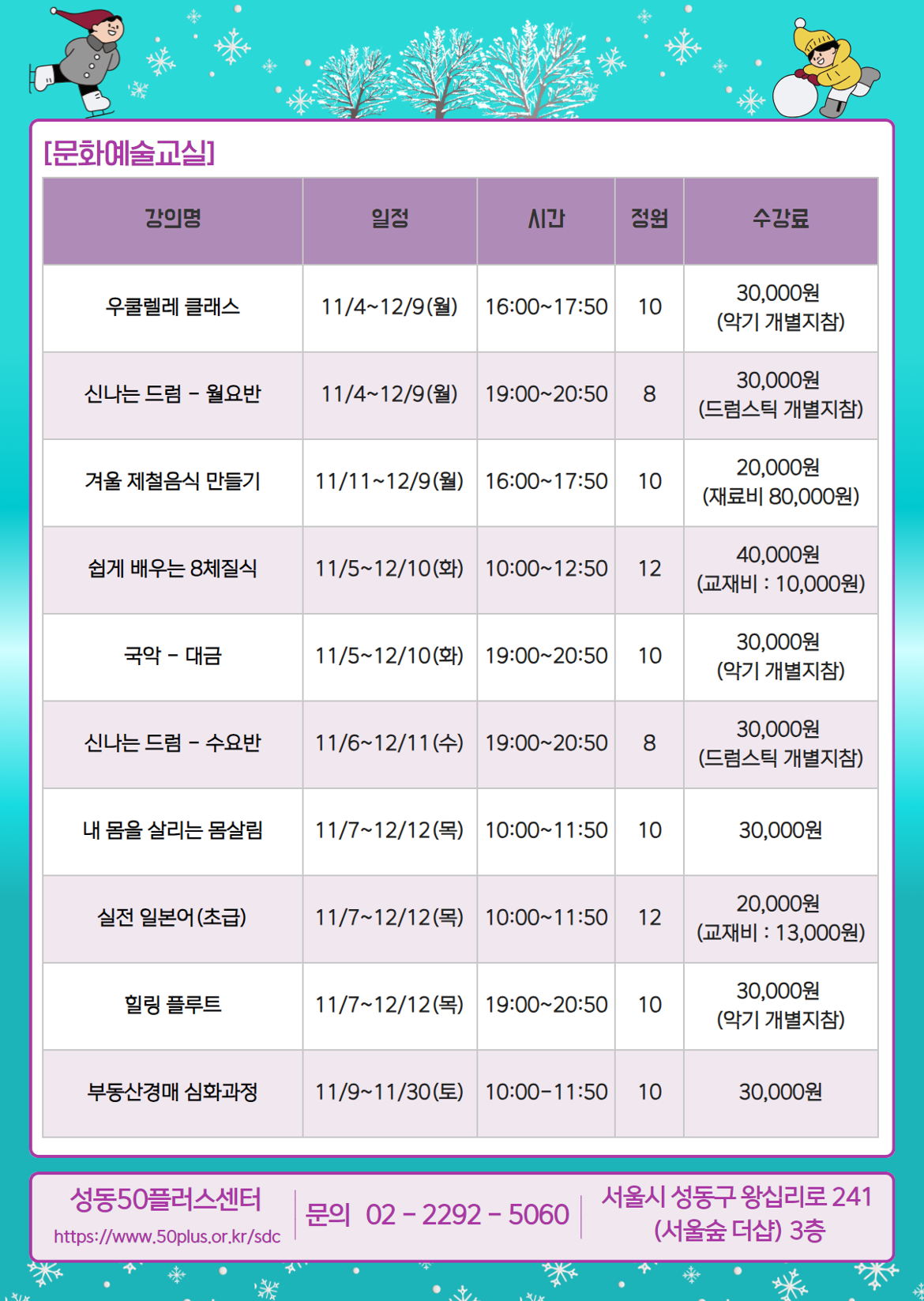 [문화예술교실]

| 강의명 | 일정 | 시간 | 정원 | 수강료 |
|---|---|---|---|---|
| 우쿨렐레 클래스 | 11/4~12/9(월) | 16:00~17:50 | 10 | 30,000원 (악기 개별지참) |
| 신나는 드럼 - 월요반 | 11/4~12/9(월) | 19:00~20:50 | 8 | 30,000원 (드럼스틱 개별지참) |
| 겨울 제철음식 만들기 | 11/11~12/9(월) | 16:00~17:50 | 10 | 20,000원 (재료비 80,000원) |
| 쉽게 배우는 8체질식 | 11/5~12/10(화) | 10:00~12:50 | 12 | 40,000원 (교재비 : 10,000원) |
| 국악 - 대금 | 11/5~12/10(화) | 19:00~20:50 | 10 | 30,000원 (악기 개별지참) |
| 신나는 드럼 - 수요반 | 11/6~12/11(수) | 19:00~20:50 | 8 | 30,000원 (드럼스틱 개별지참) |
| 내 몸을 살리는 몸살림 | 11/7~12/12(목) | 10:00~11:50 | 10 | 30,000원 |
| 실전 일본어(초급) | 11/7~12/12(목) | 10:00~11:50 | 12 | 20,000원 (교재비 : 13,000원) |
| 힐링 플루트 | 11/7~12/12(목) | 19:00~20:50 | 10 | 30,000원 (악기 개별지참) |
| 부동산경매 심화과정 | 11/9~11/30(토) | 10:00-11:50 | 10 | 30,000원 |

성동50플러스센터
https://www.50plus.or.kr/sdc

문의 02 - 2292 - 5060

서울시 성동구 왕십리로 241
(서울숲 더샵) 3층